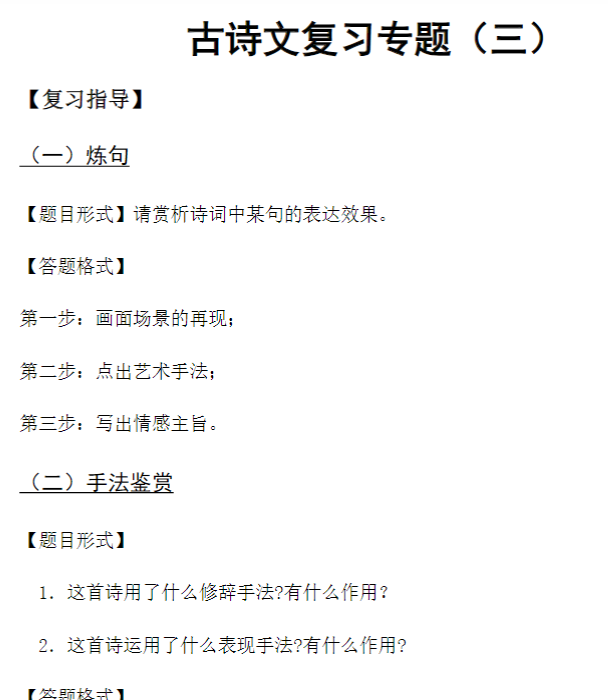 古诗文复习专题（三）

【复习指导】

（一）炼句

【题目形式】请赏析诗词中某句的表达效果。

【答题格式】

第一步：画面场景的再现；

第二步：点出艺术手法；

第三步：写出情感主旨。

（二）手法鉴赏

【题目形式】

1. 这首诗用了什么修辞手法?有什么作用？

2. 这首诗运用了什么表现手法?有什么作用?

【答题格式】